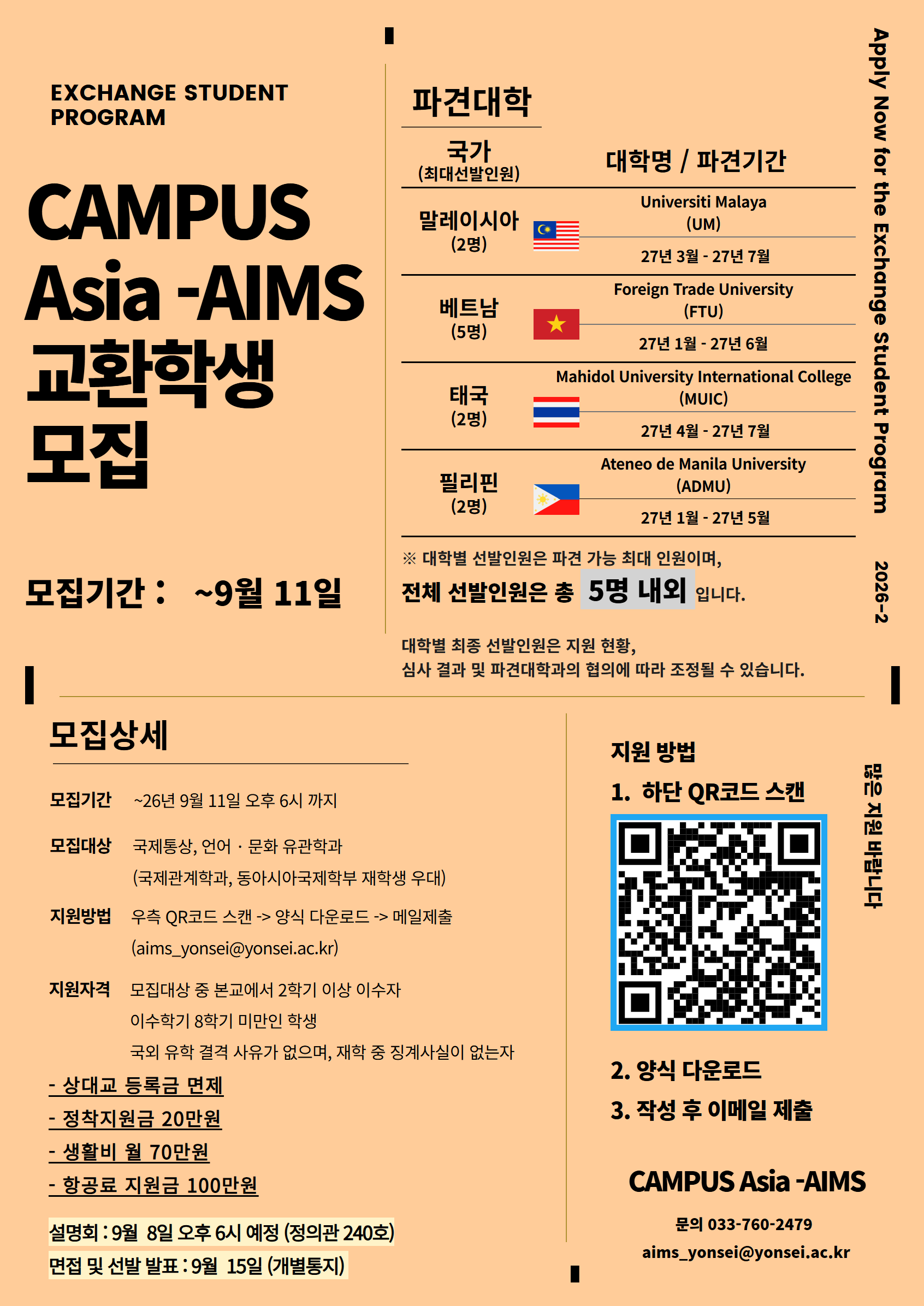 EXCHANGE STUDENT PROGRAM

CAMPUS Asia -AIMS 교환학생 모집

모집기간 : ~9월 11일

파견대학

| 국가 (최대선발인원) | 대학명 / 파견기간 |
|---|---|
| 말레이시아 (2명) | Universiti Malaya (UM) 27년 3월 - 27년 7월 |
| 베트남 (5명) | Foreign Trade University (FTU) 27년 1월 - 27년 6월 |
| 태국 (2명) | Mahidol University International College (MUIC) 27년 4월 - 27년 7월 |
| 필리핀 (2명) | Ateneo de Manila University (ADMU) 27년 1월 - 27년 5월 |

※ 대학별 선발인원은 파견 가능 최대 인원이며,
전체 선발인원은 총 5명 내외 입니다.

대학별 최종 선발인원은 지원 현황,
심사 결과 및 파견대학과의 협의에 따라 조정될 수 있습니다.

Apply Now for the Exchange Student Program

2026-2

모집상세

모집기간 ~26년 9월 11일 오후 6시 까지

모집대상 국제통상, 언어 · 문화 유관학과
(국제관계학과, 동아시아국제학부 재학생 우대)

지원방법 우측 QR코드 스캔 -> 양식 다운로드 -> 메일제출
(aims_yonsei@yonsei.ac.kr)

지원자격 모집대상 중 본교에서 2학기 이상 이수자
이수학기 8학기 미만인 학생
국외 유학 결격 사유가 없으며, 재학 중 징계사실이 없는자

- 상대교 등록금 면제
- 정착지원금 20만원
- 생활비 월 70만원
- 항공료 지원금 100만원

설명회 : 9월 8일 오후 6시 예정 (정의관 240호)
면접 및 선발 발표 : 9월 15일 (개별통지)

지원 방법
1. 하단 QR코드 스캔
2. 양식 다운로드
3. 작성 후 이메일 제출

많은 지원 바랍니다

CAMPUS Asia -AIMS
문의 033-760-2479
aims_yonsei@yonsei.ac.kr